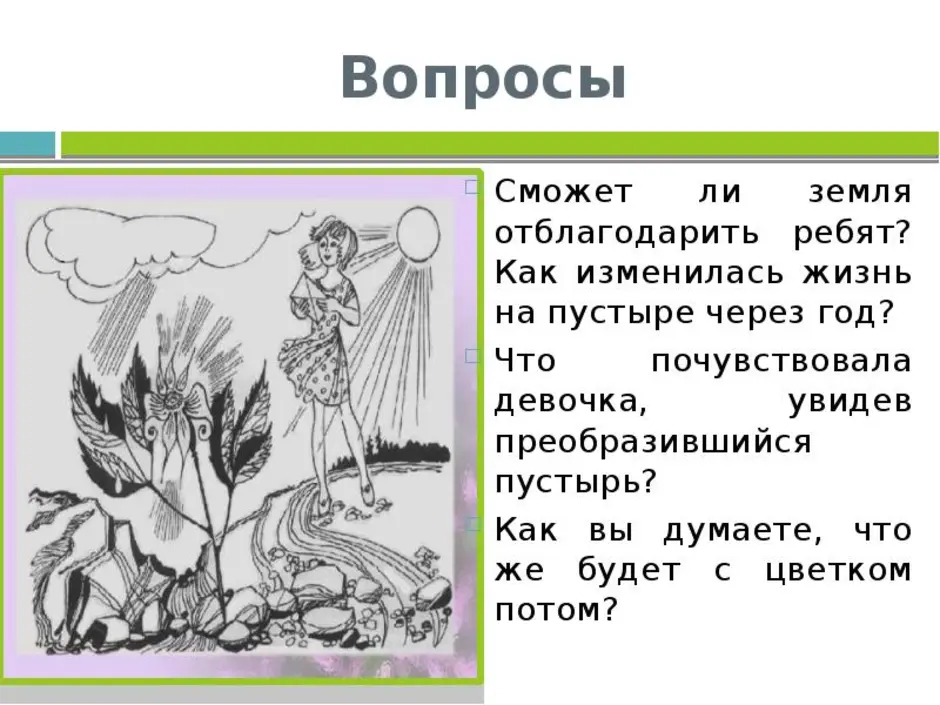 Вопросы

Сможет ли земля отблагодарить ребят? Как изменилась жизнь на пустыре через год?

Что почувствовала девочка, увидев преобразившийся пустырь?

Как вы думаете, что же будет с цветком потом?